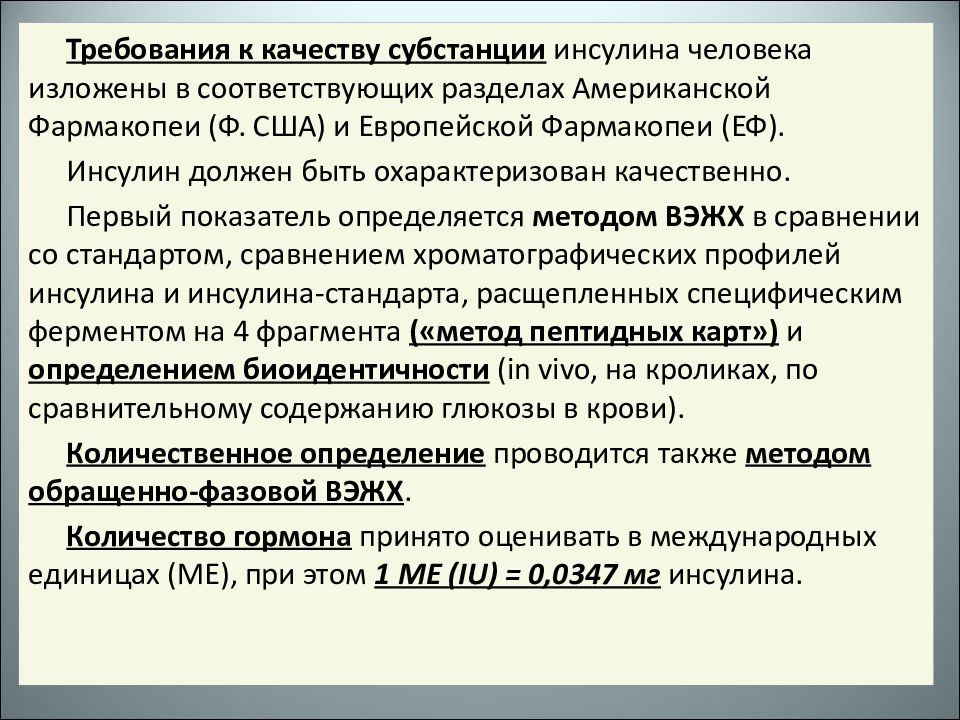 Требования к качеству субстанции инсулина человека изложены в соответствующих разделах Американской Фармакопеи (Ф. США) и Европейской Фармакопеи (ЕФ).

Инсулин должен быть охарактеризован качественно.

Первый показатель определяется методом ВЭЖХ в сравнении со стандартом, сравнением хроматографических профилей инсулина и инсулина-стандарта, расщепленных специфическим ферментом на 4 фрагмента («метод пептидных карт») и определением биоидентичности (in vivo, на кроликах, по сравнительному содержанию глюкозы в крови).

Количественное определение проводится также методом обращенно-фазовой ВЭЖХ.

Количество гормона принято оценивать в международных единицах (МЕ), при этом 1 МЕ (IU) = 0,0347 мг инсулина.